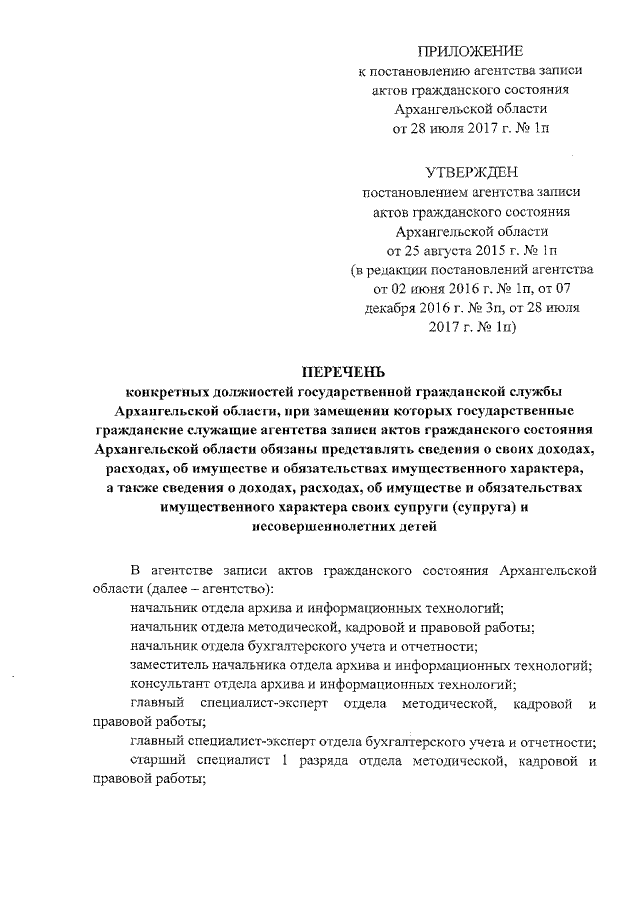 ПРИЛОЖЕНИЕ
к постановлению агентства записи актов гражданского состояния Архангельской области
от 28 июля 2017 г. № 1п

УТВЕРЖДЕН
постановлением агентства записи актов гражданского состояния Архангельской области
от 25 августа 2015 г. № 1п
(в редакции постановлений агентства от 02 июня 2016 г. № 1п, от 07 декабря 2016 г. № 3п, от 28 июля 2017 г. № 1п)

ПЕРЕЧЕНЬ
конкретных должностей государственной гражданской службы Архангельской области, при замещении которых государственные гражданские служащие агентства записи актов гражданского состояния Архангельской области обязаны представлять сведения о своих доходах, расходах, об имуществе и обязательствах имущественного характера, а также сведения о доходах, расходах, об имуществе и обязательствах имущественного характера своих супруги (супруга) и несовершеннолетних детей

В агентстве записи актов гражданского состояния Архангельской области (далее – агентство):
начальник отдела архива и информационных технологий;
начальник отдела методической, кадровой и правовой работы;
начальник отдела бухгалтерского учета и отчетности;
заместитель начальника отдела архива и информационных технологий;
консультант отдела архива и информационных технологий;
главный специалист-эксперт отдела методической, кадровой и правовой работы;
главный специалист-эксперт отдела бухгалтерского учета и отчетности;
старший специалист 1 разряда отдела методической, кадровой и правовой работы;